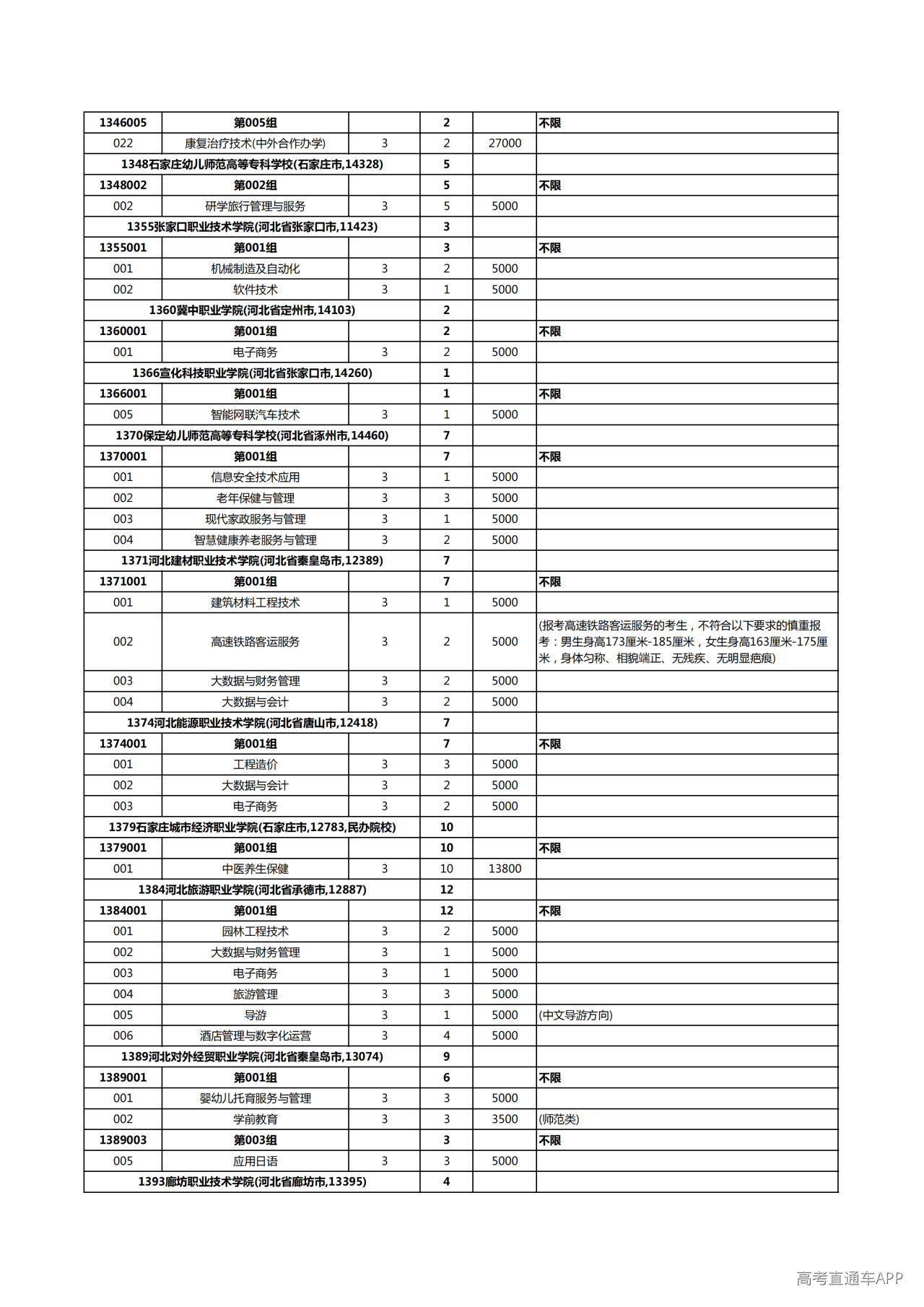 | 1346005 | 第005组 |  | 2 |  | 不限 |
|---|---|---|---|---|---|
| 022 | 康复治疗技术(中外合作办学) | 3 | 2 | 27000 |  |
| 1348石家庄幼儿师范高等专科学校(石家庄市,14328) |  |  | 5 |  |  |
| 1348002 | 第002组 |  | 5 |  | 不限 |
| 002 | 研学旅行管理与服务 | 3 | 5 | 5000 |  |
| 1355张家口职业技术学院(河北省张家口市,11423) |  |  | 3 |  |  |
| 1355001 | 第001组 |  | 3 |  | 不限 |
| 001 | 机械制造及自动化 | 3 | 2 | 5000 |  |
| 002 | 软件技术 | 3 | 1 | 5000 |  |
| 1360冀中职业学院(河北省定州市,14103) |  |  | 2 |  |  |
| 1360001 | 第001组 |  | 2 |  | 不限 |
| 001 | 电子商务 | 3 | 2 | 5000 |  |
| 1366宣化科技职业学院(河北省张家口市,14260) |  |  | 1 |  |  |
| 1366001 | 第001组 |  | 1 |  | 不限 |
| 005 | 智能网联汽车技术 | 3 | 1 | 5000 |  |
| 1370保定幼儿师范高等专科学校(河北省涿州市,14460) |  |  | 7 |  |  |
| 1370001 | 第001组 |  | 7 |  | 不限 |
| 001 | 信息安全技术应用 | 3 | 1 | 5000 |  |
| 002 | 老年保健与管理 | 3 | 3 | 5000 |  |
| 003 | 现代家政服务与管理 | 3 | 1 | 5000 |  |
| 004 | 智慧健康养老服务与管理 | 3 | 2 | 5000 |  |
| 1371河北建材职业技术学院(河北省秦皇岛市,12389) |  |  | 7 |  |  |
| 1371001 | 第001组 |  | 7 |  | 不限 |
| 001 | 建筑材料工程技术 | 3 | 1 | 5000 |  |
| 002 | 高速铁路客运服务 | 3 | 2 | 5000 | (报考高速铁路客运服务的考生，不符合以下要求的慎重报考：男生身高173厘米-185厘米，女生身高163厘米-175厘米，身体匀称、相貌端正、无残疾、无明显疤痕) |
| 003 | 大数据与财务管理 | 3 | 2 | 5000 |  |
| 004 | 大数据与会计 | 3 | 2 | 5000 |  |
| 1374河北能源职业技术学院(河北省唐山市,12418) |  |  | 7 |  |  |
| 1374001 | 第001组 |  | 7 |  | 不限 |
| 001 | 工程造价 | 3 | 3 | 5000 |  |
| 002 | 大数据与会计 | 3 | 2 | 5000 |  |
| 003 | 电子商务 | 3 | 2 | 5000 |  |
| 1379石家庄城市经济职业学院(石家庄市,12783,民办院校) |  |  | 10 |  |  |
| 1379001 | 第001组 |  | 10 |  | 不限 |
| 001 | 中医养生保健 | 3 | 10 | 13800 |  |
| 1384河北旅游职业学院(河北省承德市,12887) |  |  | 12 |  |  |
| 1384001 | 第001组 |  | 12 |  | 不限 |
| 001 | 园林工程技术 | 3 | 2 | 5000 |  |
| 002 | 大数据与财务管理 | 3 | 1 | 5000 |  |
| 003 | 电子商务 | 3 | 1 | 5000 |  |
| 004 | 旅游管理 | 3 | 3 | 5000 |  |
| 005 | 导游 | 3 | 1 | 5000 | (中文导游方向) |
| 006 | 酒店管理与数字化运营 | 3 | 4 | 5000 |  |
| 1389河北对外经贸职业学院(河北省秦皇岛市,13074) |  |  | 9 |  |  |
| 1389001 | 第001组 |  | 6 |  | 不限 |
| 001 | 婴幼儿托育服务与管理 | 3 | 3 | 5000 |  |
| 002 | 学前教育 | 3 | 3 | 3500 | (师范类) |
| 1389003 | 第003组 |  | 3 |  | 不限 |
| 005 | 应用日语 | 3 | 3 | 5000 |  |
| 1393廊坊职业技术学院(河北省廊坊市,13395) |  |  | 4 |  |  |

高考直通车APP